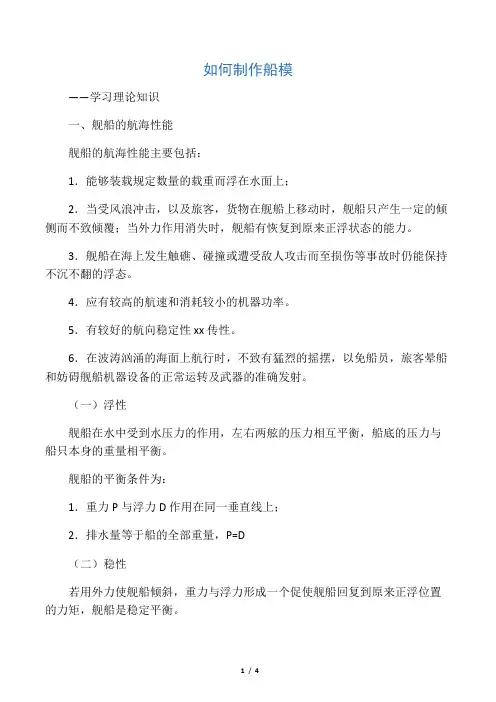 如何制作船模

——学习理论知识

一、舰船的航海性能

舰船的航海性能主要包括：

1．能够装载规定数量的载重而浮在水面上；

2．当受风浪冲击，以及旅客，货物在舰船上移动时，舰船只产生一定的倾侧而不致倾覆；当外力作用消失时，舰船有恢复到原来正浮状态的能力。

3．舰船在海上发生触礁、碰撞或遭受敌人攻击而至损伤等事故时仍能保持不沉不翻的浮态。

4．应有较高的航速和消耗较小的机器功率。

5．有较好的航向稳定性 xx 传性。

6．在波涛汹涌的海面上航行时，不致有猛烈的摇摆，以免船员，旅客晕船和妨碍舰船机器设备的正常运转及武器的准确发射。

（一）浮性

舰船在水中受到水压力的作用，左右两舷的压力相互平衡，船底的压力与船只本身的重量相平衡。

舰船的平衡条件为：

1．重力 P 与浮力 D 作用在同一垂直线上；

2．排水量等于船的全部重量，P=D

（二）稳性

若用外力使舰船倾斜，重力与浮力形成一个促使舰船回复到原来正浮位置的力矩，舰船是稳定平衡。

1 / 4